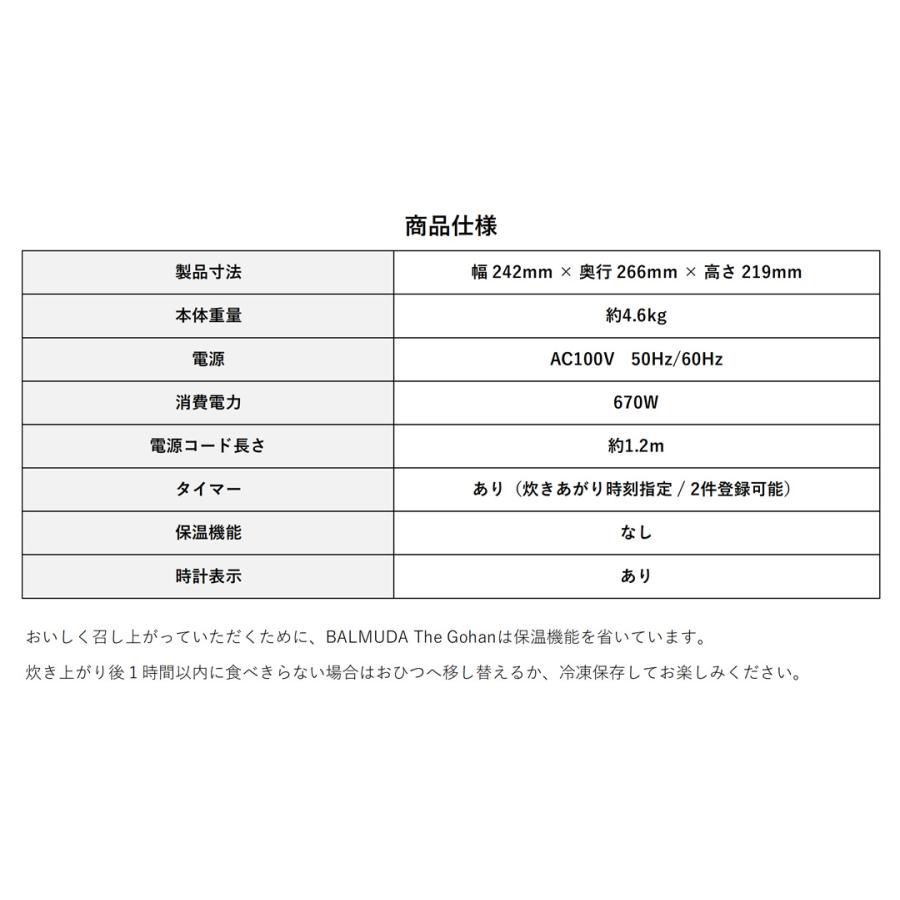 商品仕様

| 製品寸法 | 幅 242mm × 奥行 266mm × 高さ 219mm |
|---|---|
| 本体重量 | 約4.6kg |
| 電源 | AC100V 50Hz/60Hz |
| 消費電力 | 670W |
| 電源コード長さ | 約1.2m |
| タイマー | あり（炊きあがり時刻指定 / 2件登録可能） |
| 保温機能 | なし |
| 時計表示 | あり |

おいしく召し上がっていただくために、BALMUDA The Gohanは保温機能を省いています。

炊き上がり後１時間以内に食べきらない場合はおひつへ移し替えるか、冷凍保存してお楽しみください。